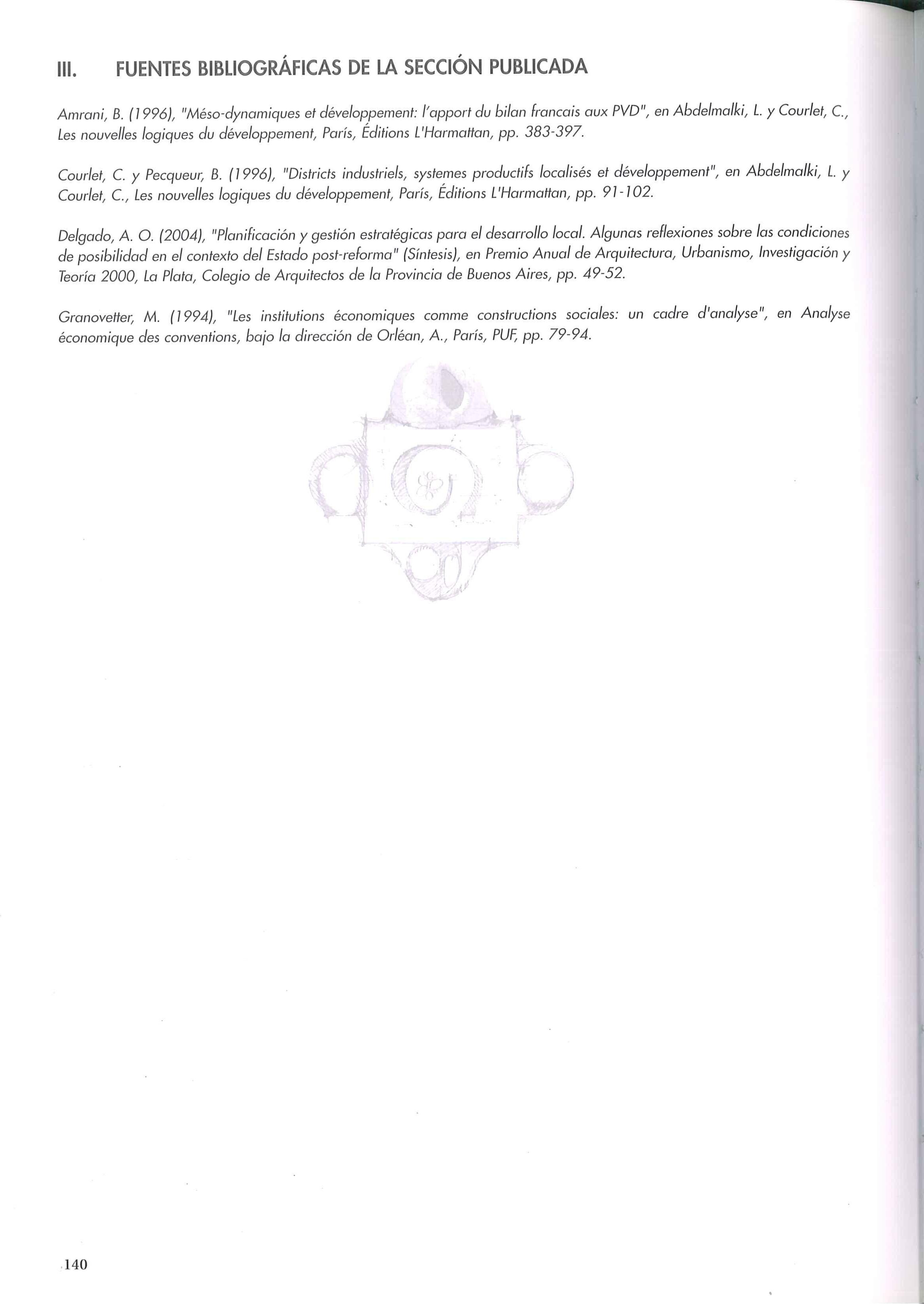 III. FUENTES BIBLIOGRÁFICAS DE LA SECCIÓN PUBLICADA

Amrani, B. (1996), "Méso-dynamiques et développement: l'apport du bilan francais aux PVD", en Abdelmalki, L. y Courlet, C., Les nouvelles logiques du développement, París, Éditions L'Harmattan, pp. 383-397.

Courlet, C. y Pecqueur, B. (1996), "Districts industriels, systemes productifs localisés et développement", en Abdelmalki, L. y Courlet, C., Les nouvelles logiques du développement, París, Éditions L'Harmattan, pp. 91-102.

Delgado, A. O. (2004), "Planificación y gestión estratégicas para el desarrollo local. Algunas reflexiones sobre las condiciones de posibilidad en el contexto del Estado post-reforma" (Síntesis), en Premio Anual de Arquitectura, Urbanismo, Investigación y Teoría 2000, La Plata, Colegio de Arquitectos de la Provincia de Buenos Aires, pp. 49-52.

Granovetter, M. (1994), "Les institutions économiques comme constructions sociales: un cadre d'analyse", en Analyse économique des conventions, bajo la dirección de Orléan, A., París, PUF, pp. 79-94.

140